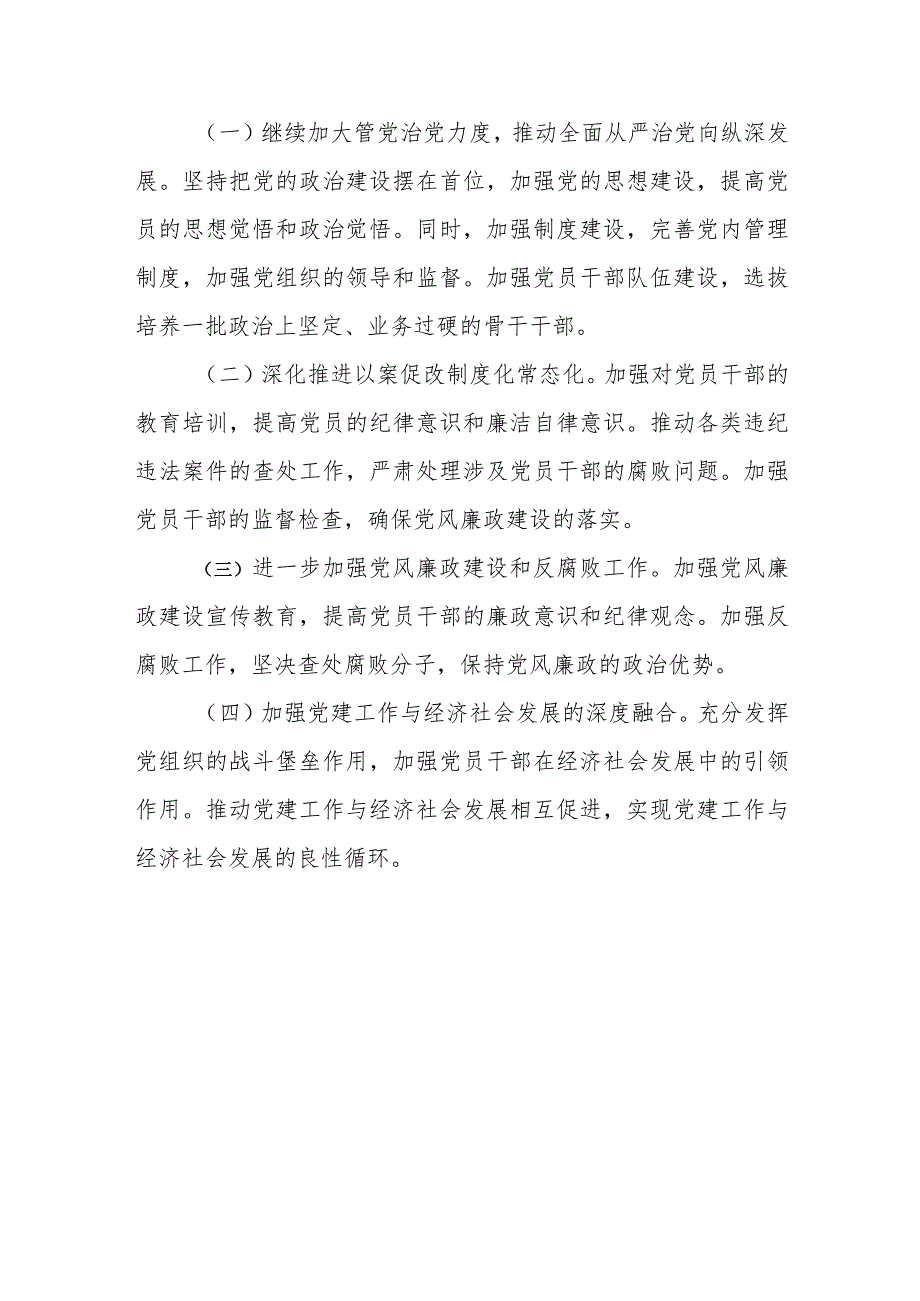 （一）继续加大管党治党力度，推动全面从严治党向纵深发展。坚持把党的政治建设摆在首位，加强党的思想建设，提高党员的思想觉悟和政治觉悟。同时，加强制度建设，完善党内管理制度，加强党组织的领导和监督。加强党员干部队伍建设，选拔培养一批政治上坚定、业务过硬的骨干干部。

（二）深化推进以案促改制度化常态化。加强对党员干部的教育培训，提高党员的纪律意识和廉洁自律意识。推动各类违纪违法案件的查处工作，严肃处理涉及党员干部的腐败问题。加强党员干部的监督检查，确保党风廉政建设的落实。

（三）进一步加强党风廉政建设和反腐败工作。加强党风廉政建设宣传教育，提高党员干部的廉政意识和纪律观念。加强反腐败工作，坚决查处腐败分子，保持党风廉政的政治优势。

（四）加强党建工作与经济社会发展的深度融合。充分发挥党组织的战斗堡垒作用，加强党员干部在经济社会发展中的引领作用。推动党建工作与经济社会发展相互促进，实现党建工作与经济社会发展的良性循环。